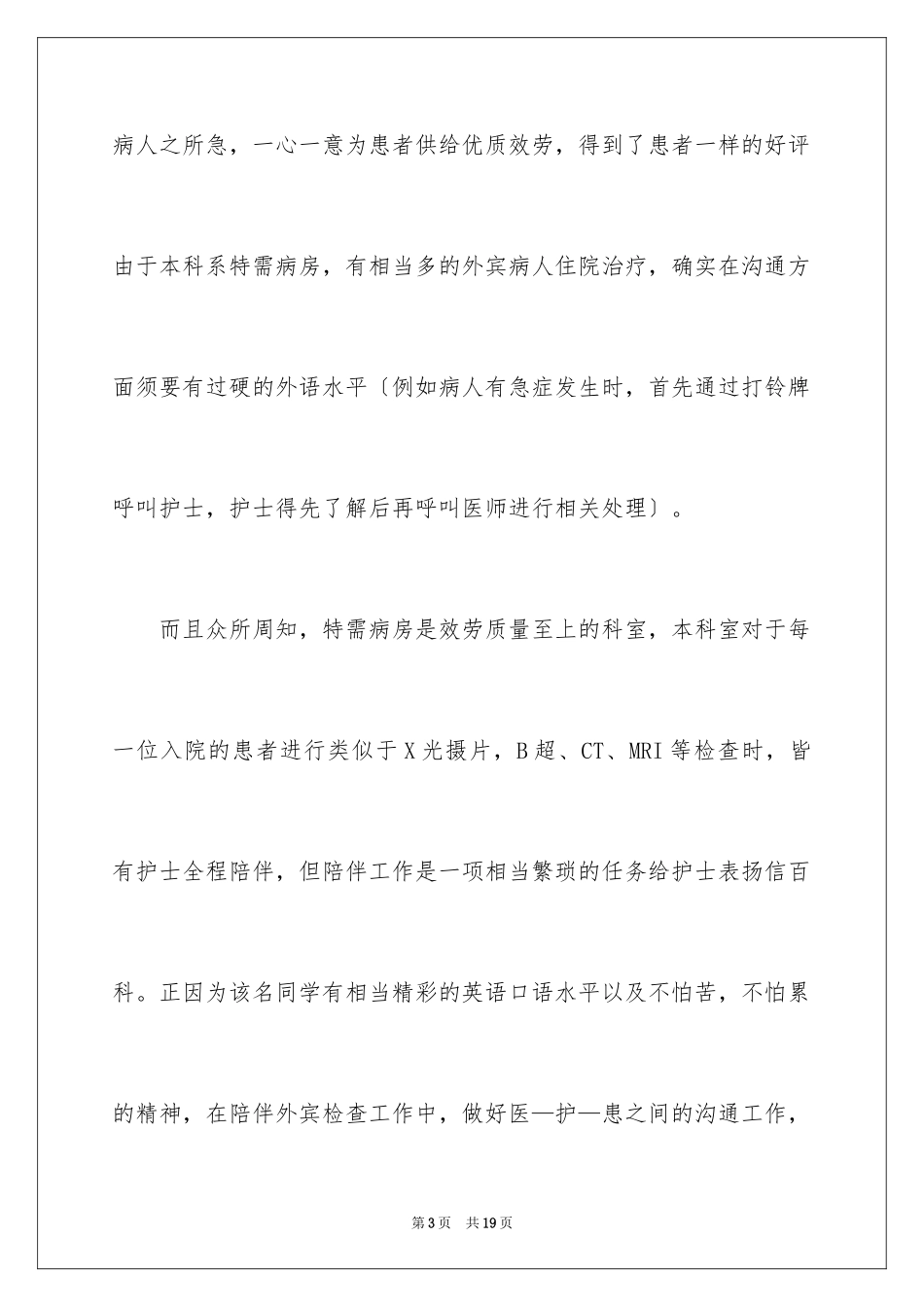 病人之所急，一心一意为患者供给优质效劳，得到了患者一样的好评由于本科系特需病房，有相当多的外宾病人住院治疗，确实在沟通方面须要有过硬的外语水平〔例如病人有急症发生时，首先通过打铃牌呼叫护士，护士得先了解后再呼叫医师进行相关处理〕。

而且众所周知，特需病房是效劳质量至上的科室，本科室对于每一位入院的患者进行类似于X光摄片，B超、CT、MRI等检查时，皆有护士全程陪伴，但陪伴工作是一项相当繁琐的任务给护士表扬信百科。正因为该名同学有相当精彩的英语口语水平以及不怕苦，不怕累的精神，在陪伴外宾检查工作中，做好医—护—患之间的沟通工作，

第3页　共19页